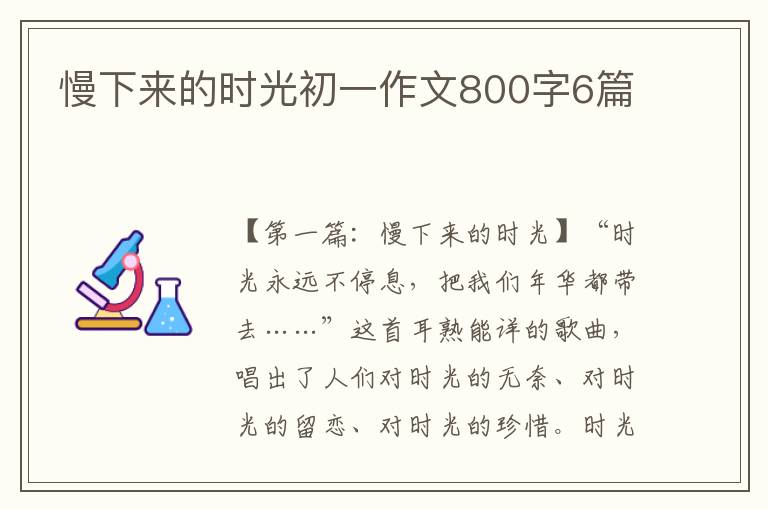 慢下来的时光初一作文800字6篇

【第一篇：慢下来的时光】“时光永远不停息，把我们年华都带去……”这首耳熟能详的歌曲，唱出了人们对时光的无奈、对时光的留恋、对时光的珍惜。时光